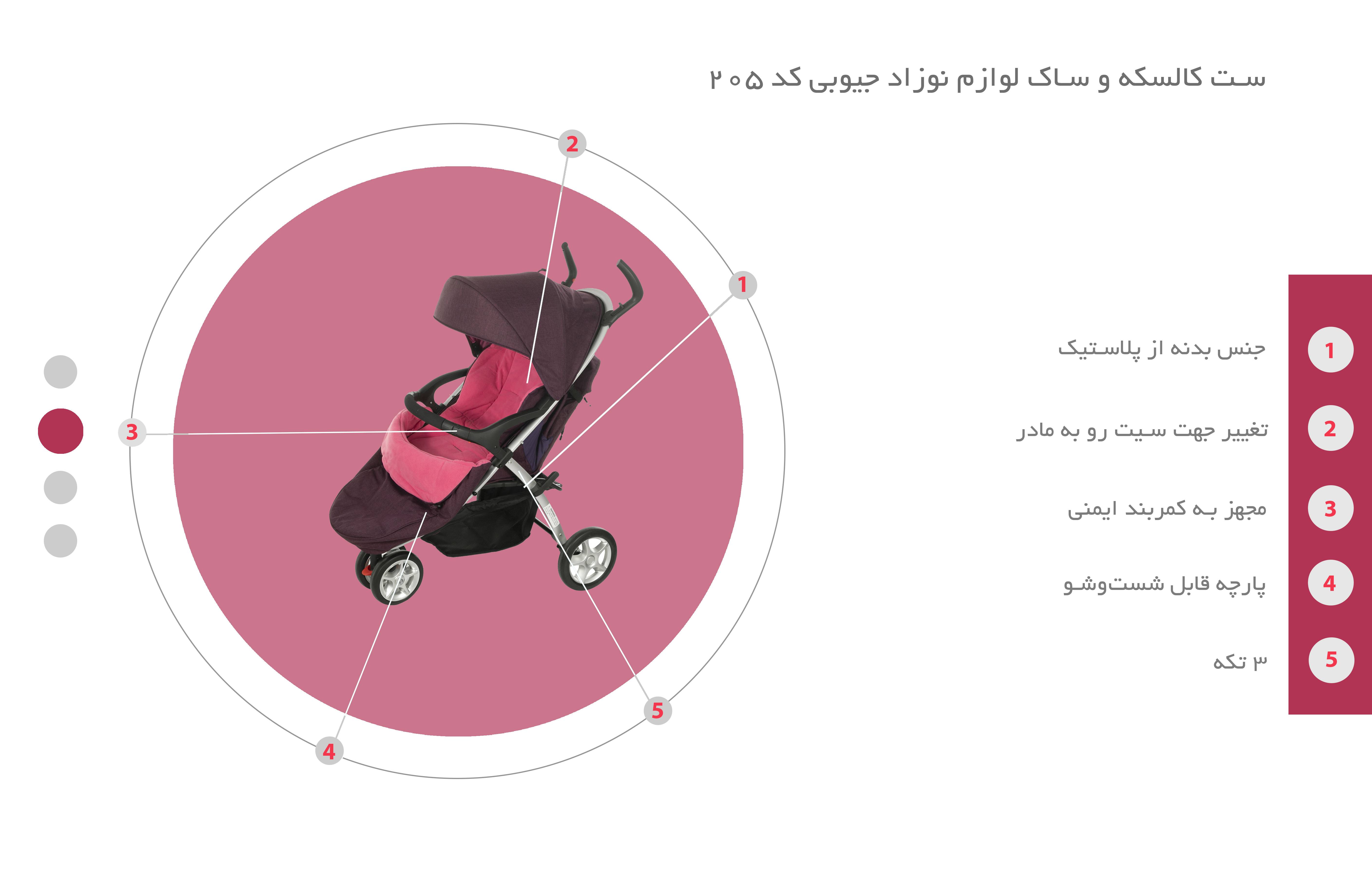 ست کالسکه و ساک لوازم نوزاد جیوبی کد ۲۰۵

2

1

3

4

5

1 جنس بدنه از پلاستیک

2 تغییر جهت سیت رو به مادر

3 مجهز به کمربند ایمنی

4 پارچه قابل شست‌وشو

5 ۳ تکه